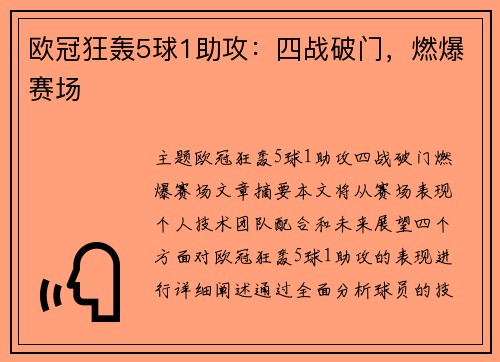 欧冠狂轰5球1助攻：四战破门，燃爆赛场

主题欧冠狂轰5球1助攻四战破门燃爆赛场文章摘要本文将从赛场表现个人技术团队配合和未来展望四个方面对欧冠狂轰5球1助攻的表现进行详细阐述通过全面分析球员的技